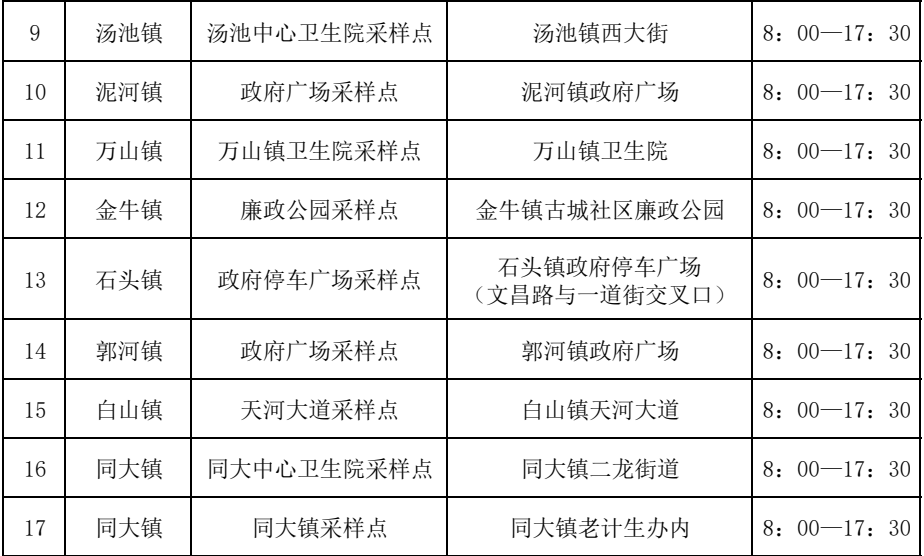 | 9 | 汤池镇 | 汤池中心卫生院采样点 | 汤池镇西大街 | 8：00—17：30 |
|---|---|---|---|---|
| 10 | 泥河镇 | 政府广场采样点 | 泥河镇政府广场 | 8：00—17：30 |
| 11 | 万山镇 | 万山镇卫生院采样点 | 万山镇卫生院 | 8：00—17：30 |
| 12 | 金牛镇 | 廉政公园采样点 | 金牛镇古城社区廉政公园 | 8：00—17：30 |
| 13 | 石头镇 | 政府停车广场采样点 | 石头镇政府停车广场（文昌路与一道街交叉口） | 8：00—17：30 |
| 14 | 郭河镇 | 政府广场采样点 | 郭河镇政府广场 | 8：00—17：30 |
| 15 | 白山镇 | 天河大道采样点 | 白山镇天河大道 | 8：00—17：30 |
| 16 | 同大镇 | 同大中心卫生院采样点 | 同大镇二龙街道 | 8：00—17：30 |
| 17 | 同大镇 | 同大镇采样点 | 同大镇老计生办内 | 8：00—17：30 |